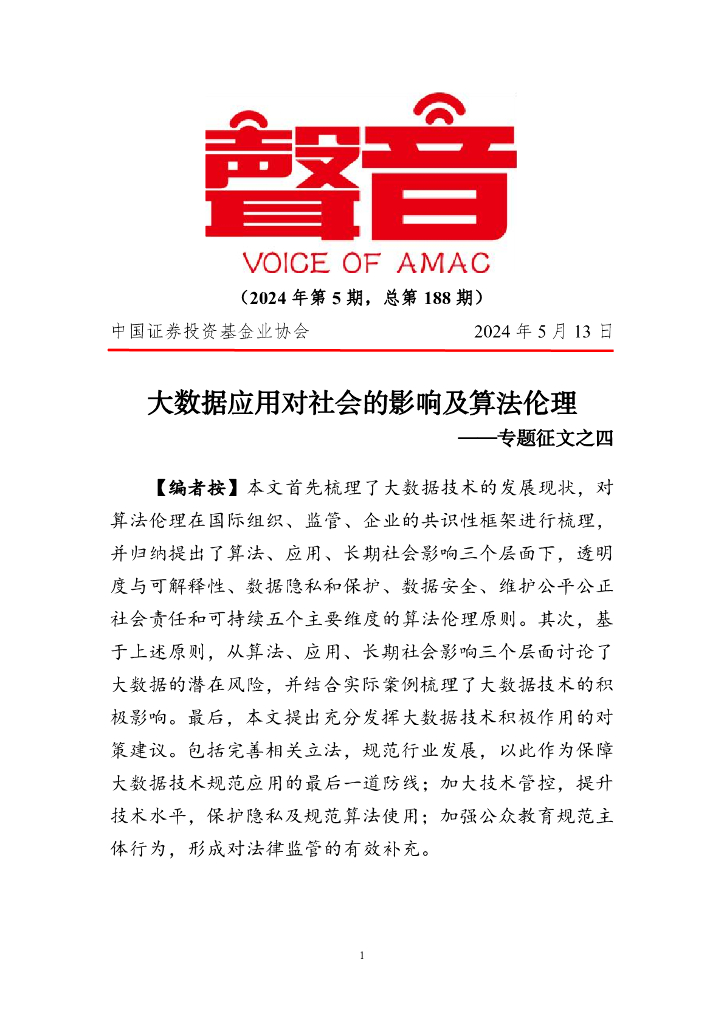 聲音

VOICE OF AMAC

（2024 年第 5 期，总第 188 期）

中国证券投资基金业协会 2024 年 5 月 13 日

大数据应用对社会的影响及算法伦理

——专题征文之四

【编者按】本文首先梳理了大数据技术的发展现状，对算法伦理在国际组织、监管、企业的共识性框架进行梳理，并归纳提出了算法、应用、长期社会影响三个层面下，透明度与可解释性、数据隐私和保护、数据安全、维护公平公正社会责任和可持续五个主要维度的算法伦理原则。其次，基于上述原则，从算法、应用、长期社会影响三个层面讨论了大数据的潜在风险，并结合实际案例梳理了大数据技术的积极影响。最后，本文提出充分发挥大数据技术积极作用的对策建议。包括完善相关立法，规范行业发展，以此作为保障大数据技术规范应用的最后一道防线；加大技术管控，提升技术水平，保护隐私及规范算法使用；加强公众教育规范主体行为，形成对法律监管的有效补充。

1